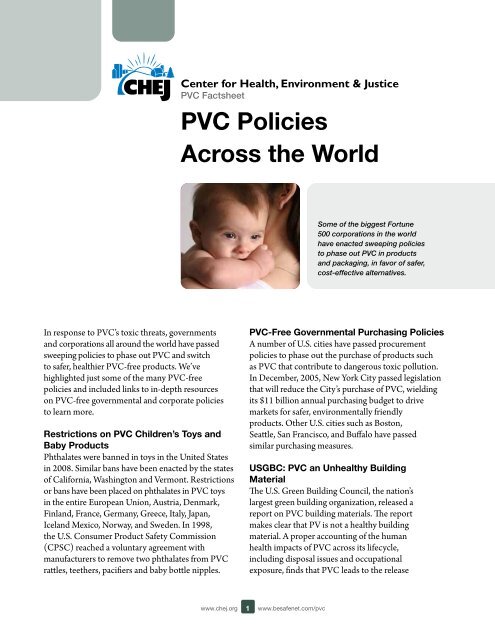 CHEJ

Center for Health, Environment & Justice
PVC Factsheet

PVC Policies Across the World

Some of the biggest Fortune 500 corporations in the world have enacted sweeping policies to phase out PVC in products and packaging, in favor of safer, cost-effective alternatives.

In response to PVC's toxic threats, governments and corporations all around the world have passed sweeping policies to phase out PVC and switch to safer, healthier PVC-free products. We've highlighted just some of the many PVC-free policies and included links to in-depth resources on PVC-free governmental and corporate policies to learn more.

Restrictions on PVC Children's Toys and Baby Products
Phthalates were banned in toys in the United States in 2008. Similar bans have been enacted by the states of California, Washington and Vermont. Restrictions or bans have been placed on phthalates in PVC toys in the entire European Union, Austria, Denmark, Finland, France, Germany, Greece, Italy, Japan, Iceland Mexico, Norway, and Sweden. In 1998, the U.S. Consumer Product Safety Commission (CPSC) reached a voluntary agreement with manufacturers to remove two phthalates from PVC rattles, teethers, pacifiers and baby bottle nipples.

PVC-Free Governmental Purchasing Policies
A number of U.S. cities have passed procurement policies to phase out the purchase of products such as PVC that contribute to dangerous toxic pollution. In December, 2005, New York City passed legislation that will reduce the City's purchase of PVC, wielding its $11 billion annual purchasing budget to drive markets for safer, environmentally friendly products. Other U.S. cities such as Boston, Seattle, San Francisco, and Buffalo have passed similar purchasing measures.

USGBC: PVC an Unhealthy Building Material
The U.S. Green Building Council, the nation's largest green building organization, released a report on PVC building materials. The report makes clear that PV is not a healthy building material. A proper accounting of the human health impacts of PVC across its lifecycle, including disposal issues and occupational exposure, finds that PVC leads to the release

www.chej.org 1 www.besafenet.com/pvc